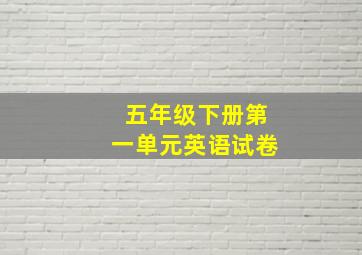 五年级下册第一单元英语试卷